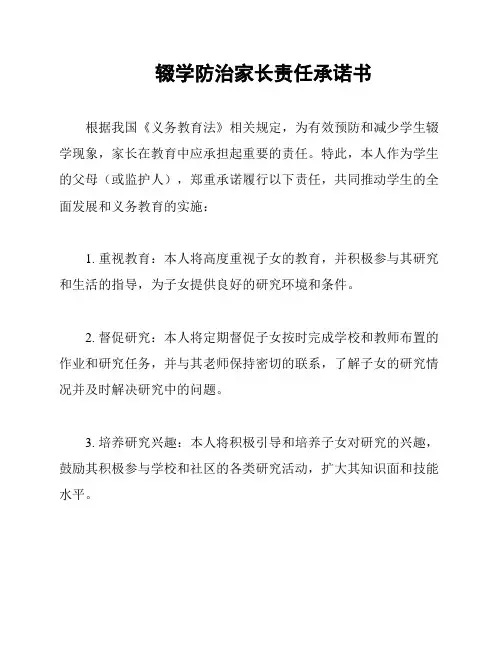 辍学防治家长责任承诺书

根据我国《义务教育法》相关规定，为有效预防和减少学生辍学现象，家长在教育中应承担起重要的责任。特此，本人作为学生的父母（或监护人），郑重承诺履行以下责任，共同推动学生的全面发展和义务教育的实施：

1. 重视教育：本人将高度重视子女的教育，并积极参与其研究和生活的指导，为子女提供良好的研究环境和条件。

2. 督促研究：本人将定期督促子女按时完成学校和教师布置的作业和研究任务，并与其老师保持密切的联系，了解子女的研究情况并及时解决研究中的问题。

3. 培养研究兴趣：本人将积极引导和培养子女对研究的兴趣，鼓励其积极参与学校和社区的各类研究活动，扩大其知识面和技能水平。